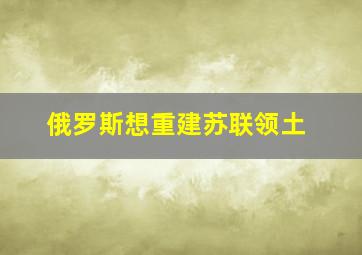 俄罗斯想重建苏联领土